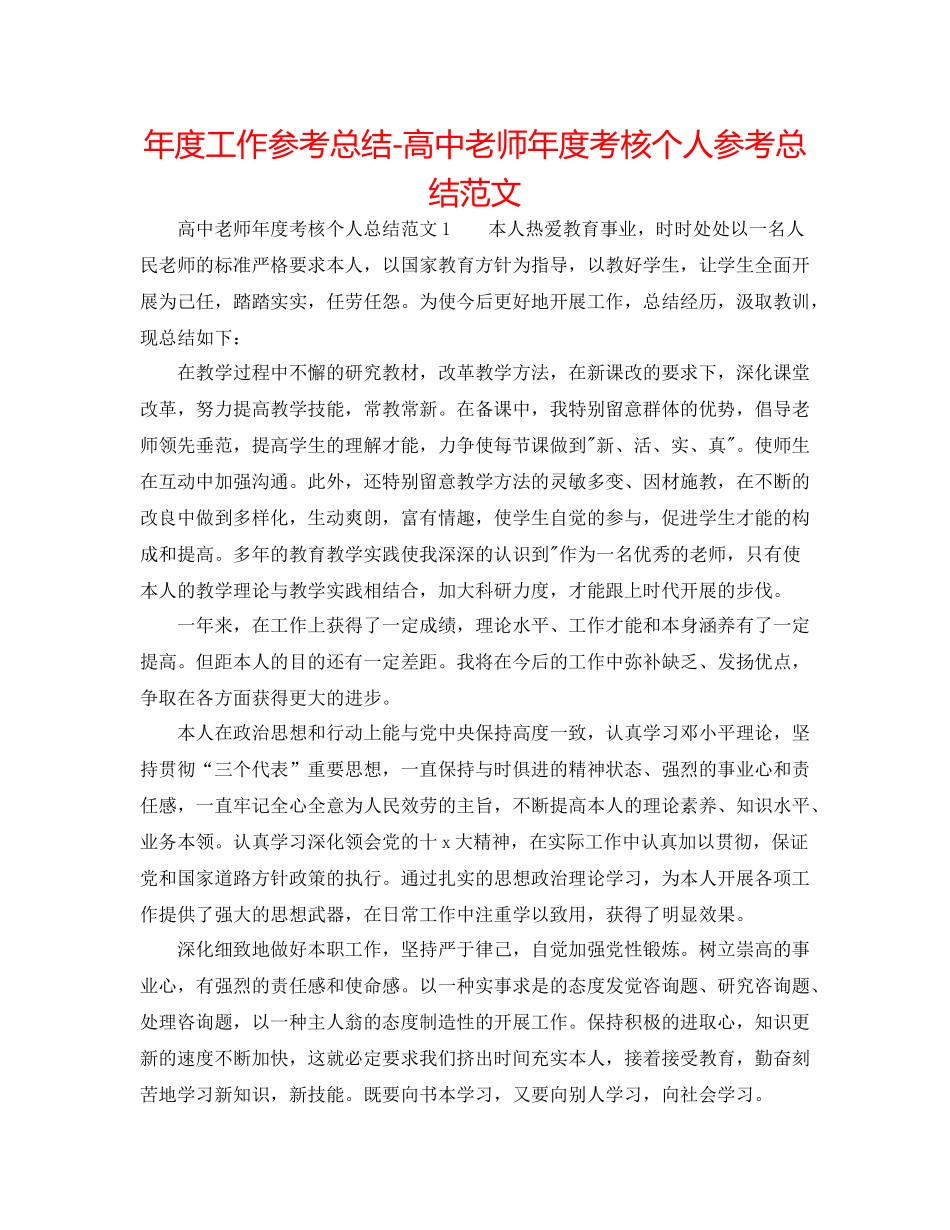 年度工作参考总结-高中老师年度考核个人参考总结范文

高中老师年度考核个人总结范文1　　本人热爱教育事业，时时处处以一名人民老师的标准严格要求本人，以国家教育方针为指导，以教好学生，让学生全面开展为己任，踏踏实实，任劳任怨。为使今后更好地开展工作，总结经历，汲取教训，现总结如下：

在教学过程中不懈的研究教材，改革教学方法，在新课改的要求下，深化课堂改革，努力提高教学技能，常教常新。在备课中，我特别留意群体的优势，倡导老师领先垂范，提高学生的理解才能，力争使每节课做到"新、活、实、真"。使师生在互动中加强沟通。此外，还特别留意教学方法的灵敏多变、因材施教，在不断的改良中做到多样化，生动爽朗，富有情趣，使学生自觉的参与，促进学生才能的构成和提高。多年的教育教学实践使我深深的认识到"作为一名优秀的老师，只有使本人的教学理论与教学实践相结合，加大科研力度，才能跟上时代开展的步伐。

一年来，在工作上获得了一定成绩，理论水平、工作才能和本身涵养有了一定提高。但距本人的目的还有一定差距。我将在今后的工作中弥补缺乏、发扬优点，争取在各方面获得更大的进步。

本人在政治思想和行动上能与党中央保持高度一致，认真学习邓小平理论，坚持贯彻“三个代表”重要思想，一直保持与时俱进的精神状态、强烈的事业心和责任感，一直牢记全心全意为人民效劳的主旨，不断提高本人的理论素养、知识水平、业务本领。认真学习深化领会党的十x大精神，在实际工作中认真加以贯彻，保证党和国家道路方针政策的执行。通过扎实的思想政治理论学习，为本人开展各项工作提供了强大的思想武器，在日常工作中注重学以致用，获得了明显效果。

深化细致地做好本职工作，坚持严于律己，自觉加强党性锻炼。树立崇高的事业心，有强烈的责任感和使命感。以一种实事求是的态度发觉咨询题、研究咨询题、处理咨询题，以一种主人翁的态度制造性的开展工作。保持积极的进取心，知识更新的速度不断加快，这就必定要求我们挤出时间充实本人，接着接受教育，勤奋刻苦地学习新知识，新技能。既要向书本学习，又要向别人学习，向社会学习。